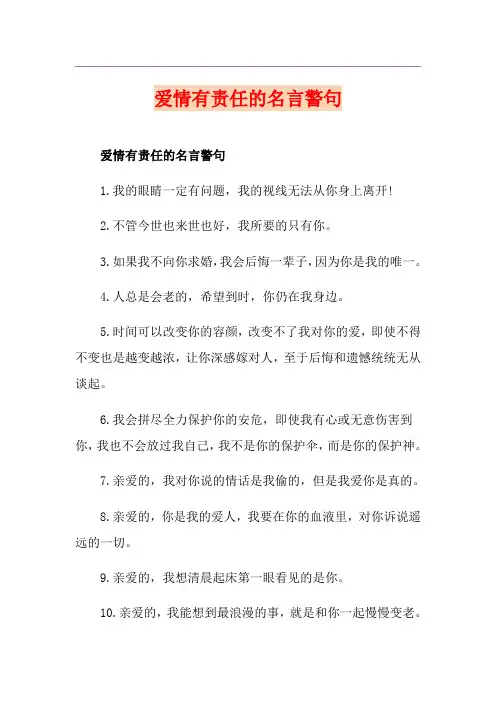 爱情有责任的名言警句

爱情有责任的名言警句

1.我的眼睛一定有问题，我的视线无法从你身上离开!

2.不管今世也来世也好，我所要的只有你。

3.如果我不向你求婚，我会后悔一辈子，因为你是我的唯一。

4.人总是会老的，希望到时，你仍在我身边。

5.时间可以改变你的容颜，改变不了我对你的爱，即使不得不变也是越变越浓，让你深感嫁对人，至于后悔和遗憾统统无从谈起。

6.我会拼尽全力保护你的安危，即使我有心或无意伤害到你，我也不会放过我自己，我不是你的保护伞，而是你的保护神。

7.亲爱的，我对你说的情话是我偷的，但是我爱你是真的。

8.亲爱的，你是我的爱人，我要在你的血液里，对你诉说遥远的一切。

9.亲爱的，我想清晨起床第一眼看见的是你。

10.亲爱的，我能想到最浪漫的事，就是和你一起慢慢变老。